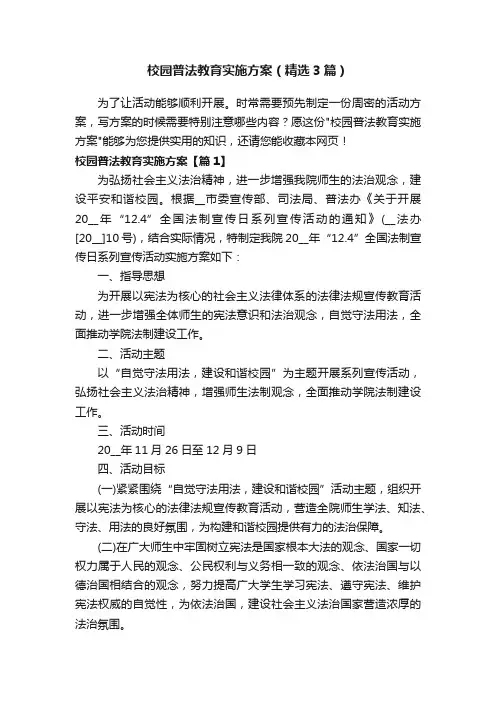 校园普法教育实施方案（精选3篇）

为了让活动能够顺利开展。时常需要预先制定一份周密的活动方案，写方案的时候需要特别注意哪些内容？愿这份"校园普法教育实施方案"能够为您提供实用的知识，还请您能收藏本网页！

校园普法教育实施方案【篇1】

为弘扬社会主义法治精神，进一步增强我院师生的法治观念，建设平安和谐校园。根据__市委宣传部、司法局、普法办《关于开展20__年“12.4”全国法制宣传日系列宣传活动的通知》(__法办[20__]10号)，结合实际情况，特制定我院20__年“12.4”全国法制宣传日系列宣传活动实施方案如下：

一、指导思想

为开展以宪法为核心的社会主义法律体系的法律法规宣传教育活动，进一步增强全体师生的宪法意识和法治观念，自觉守法用法，全面推动学院法制建设工作。

二、活动主题

以“自觉守法用法，建设和谐校园”为主题开展系列宣传活动，弘扬社会主义法治精神，增强师生法制观念，全面推动学院法制建设工作。

三、活动时间

20__年11月26日至12月9日

四、活动目标

(一)紧紧围绕“自觉守法用法，建设和谐校园”活动主题，组织开展以宪法为核心的法律法规宣传教育活动，营造全院师生学法、知法、守法、用法的良好氛围，为构建和谐校园提供有力的法治保障。

(二)在广大师生中牢固树立宪法是国家根本大法的观念、国家一切权力属于人民的观念、公民权利与义务相一致的观念、依法治国与以德治国相结合的观念，努力提高广大学生学习宪法、遵守宪法、维护宪法权威的自觉性，为依法治国，建设社会主义法治国家营造浓厚的法治氛围。